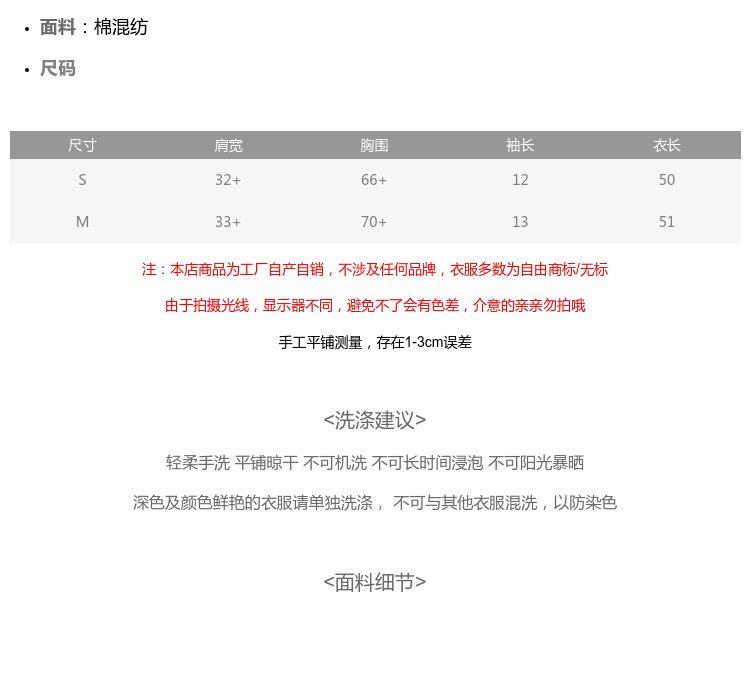 • 面料：棉混纺

• 尺码

| 尺寸 | 肩宽 | 胸围 | 袖长 | 衣长 |
|---|---|---|---|---|
| S | 32+ | 66+ | 12 | 50 |
| M | 33+ | 70+ | 13 | 51 |

注：本店商品为工厂自产自销，不涉及任何品牌，衣服多数为自由商标/无标

由于拍摄光线，显示器不同，避免不了会有色差，介意的亲亲勿拍哦

手工平铺测量，存在1-3cm误差

<洗涤建议>

轻柔手洗 平铺晾干 不可机洗 不可长时间浸泡 不可阳光暴晒

深色及颜色鲜艳的衣服请单独洗涤， 不可与其他衣服混洗，以防染色

<面料细节>